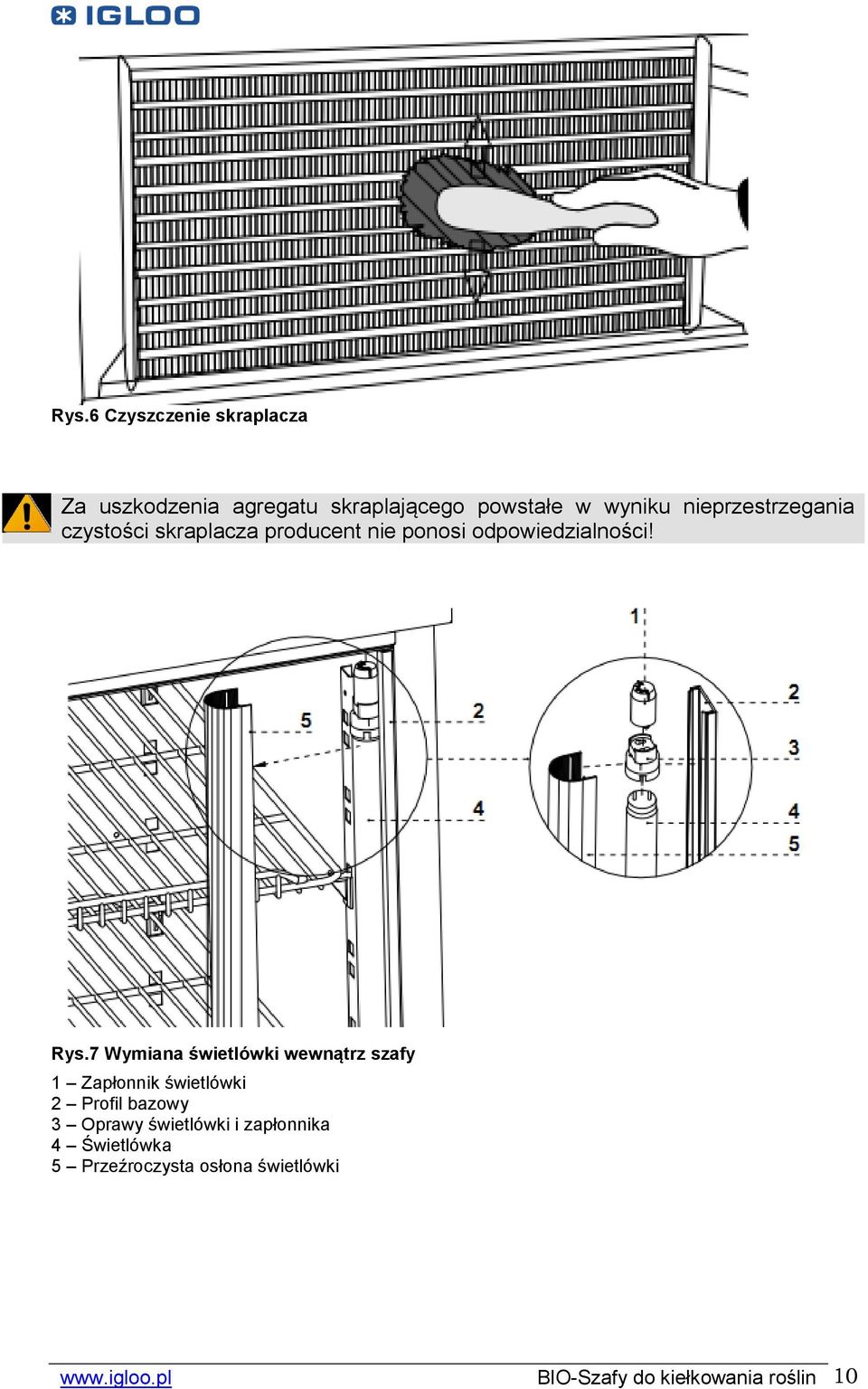 IGLOO

Rys.6 Czyszczenie skraplacza

Za uszkodzenia agregatu skraplającego powstałe w wyniku nieprzestrzegania czystości skraplacza producent nie ponosi odpowiedzialności!

5
2
4
1
2
3
4
5

Rys.7 Wymiana świetlówki wewnątrz szafy

1 – Zapłonnik świetlówki
2 – Profil bazowy
3 – Oprawy świetlówki i zapłonnika
4 – Świetlówka
5 – Przeźroczysta osłona świetlówki

www.igloo.pl
BIO-Szafy do kiełkowania roślin 10